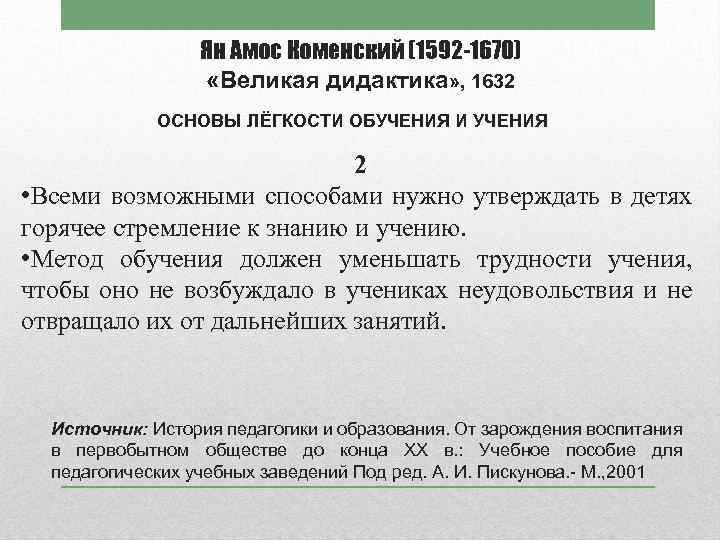 Ян Амос Коменский (1592-1670)
«Великая дидактика», 1632

ОСНОВЫ ЛЁГКОСТИ ОБУЧЕНИЯ И УЧЕНИЯ

2

•Всеми возможными способами нужно утверждать в детях горячее стремление к знанию и учению.
•Метод обучения должен уменьшать трудности учения, чтобы оно не возбуждало в учениках неудовольствия и не отвращало их от дальнейших занятий.

Источник: История педагогики и образования. От зарождения воспитания в первобытном обществе до конца XX в.: Учебное пособие для педагогических учебных заведений Под ред. А. И. Пискунова.- М.,2001